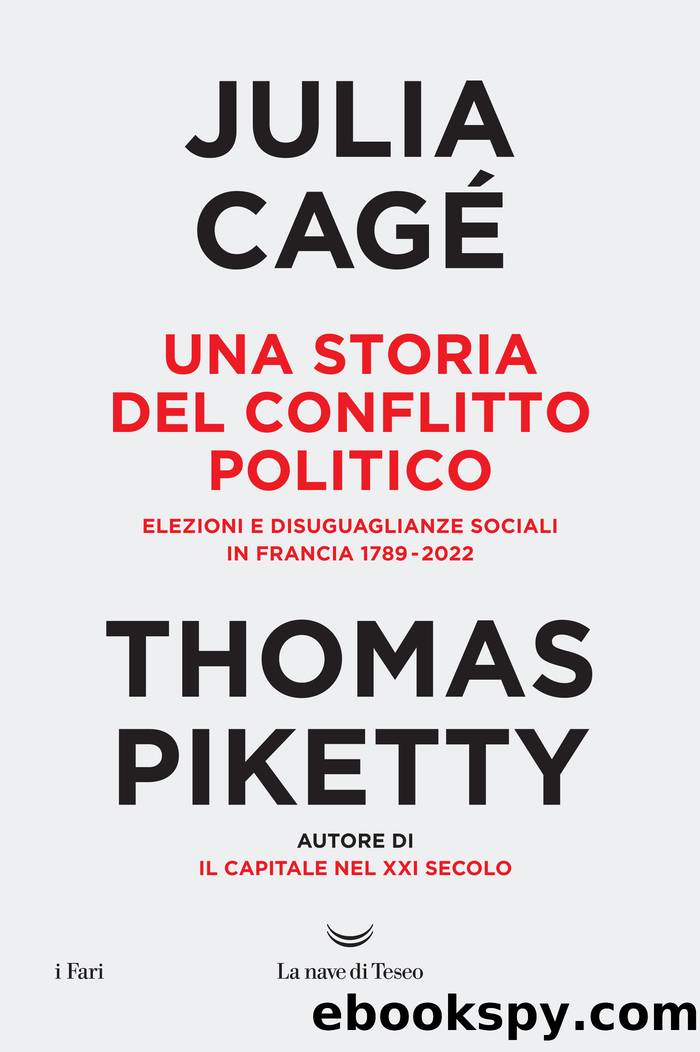 JULIA CAGÉ

UNA STORIA DEL CONFLITTO POLITICO

ELEZIONI E DISUGUAGLIANZE SOCIALI IN FRANCIA 1789-2022

THOMAS PIKETTY

AUTORE DI
IL CAPITALE NEL XXI SECOLO

i Fari

La nave di Teseo

ebookspy.com